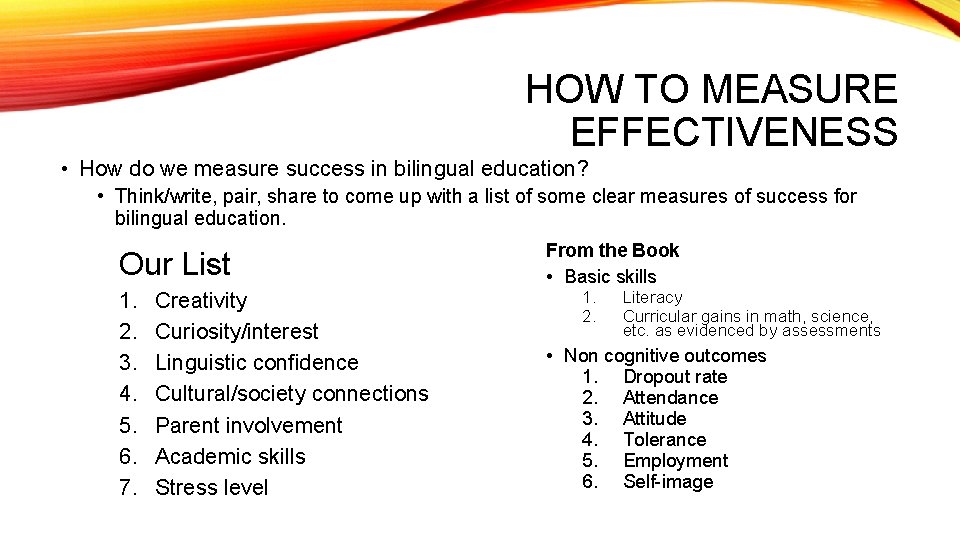 HOW TO MEASURE EFFECTIVENESS

• How do we measure success in bilingual education?
  • Think/write, pair, share to come up with a list of some clear measures of success for bilingual education.

Our List
1. Creativity
2. Curiosity/interest
3. Linguistic confidence
4. Cultural/society connections
5. Parent involvement
6. Academic skills
7. Stress level

From the Book
• Basic skills
  1. Literacy
  2. Curricular gains in math, science, etc. as evidenced by assessments
• Non cognitive outcomes
  1. Dropout rate
  2. Attendance
  3. Attitude
  4. Tolerance
  5. Employment
  6. Self-image